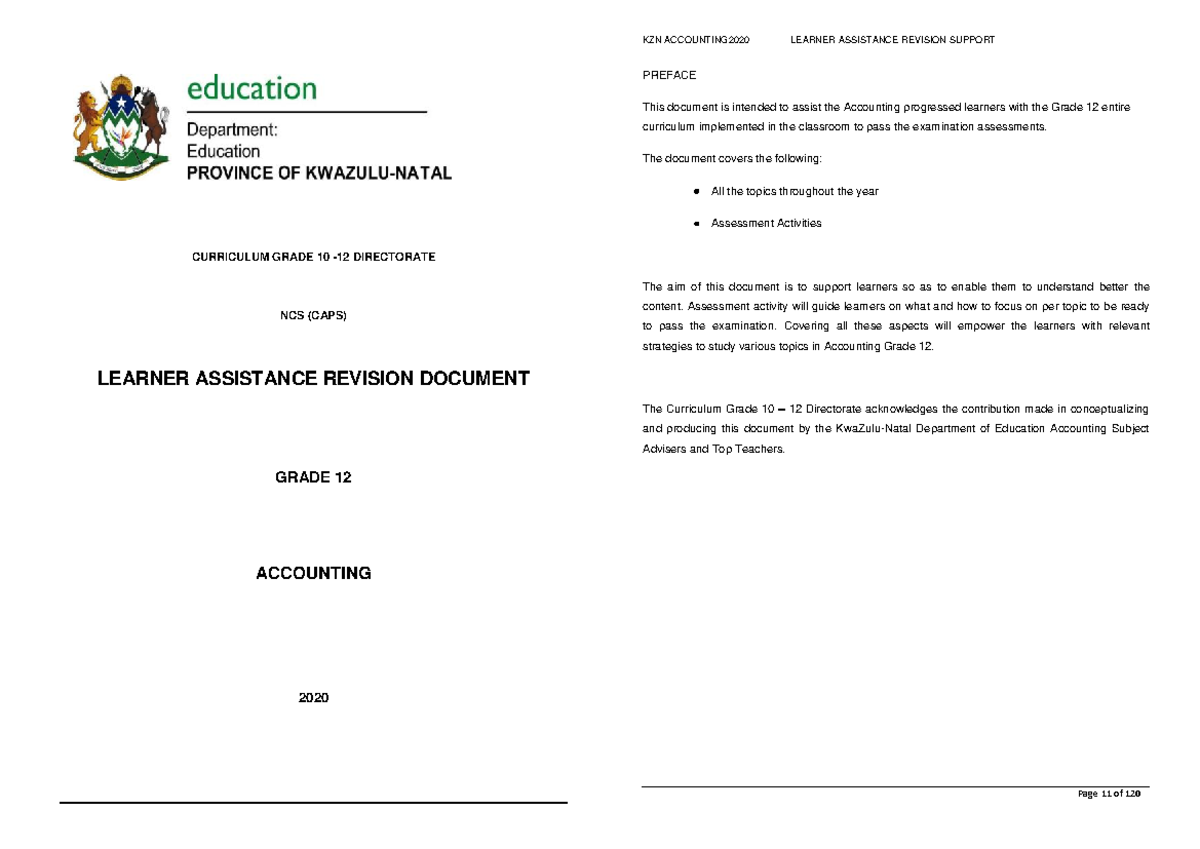 education

Department:
Education
PROVINCE OF KWAZULU-NATAL

CURRICULUM GRADE 10 -12 DIRECTORATE

NCS (CAPS)

LEARNER ASSISTANCE REVISION DOCUMENT

GRADE 12

ACCOUNTING

2020

KZN ACCOUNTING 2020 LEARNER ASSISTANCE REVISION SUPPORT

PREFACE

This document is intended to assist the Accounting progressed learners with the Grade 12 entire curriculum implemented in the classroom to pass the examination assessments.

The document covers the following:

• All the topics throughout the year

• Assessment Activities

The aim of this document is to support learners so as to enable them to understand better the content. Assessment activity will guide learners on what and how to focus on per topic to be ready to pass the examination. Covering all these aspects will empower the learners with relevant strategies to study various topics in Accounting Grade 12.

The Curriculum Grade 10 – 12 Directorate acknowledges the contribution made in conceptualizing and producing this document by the KwaZulu-Natal Department of Education Accounting Subject Advisers and Top Teachers.

Page 11 of 120